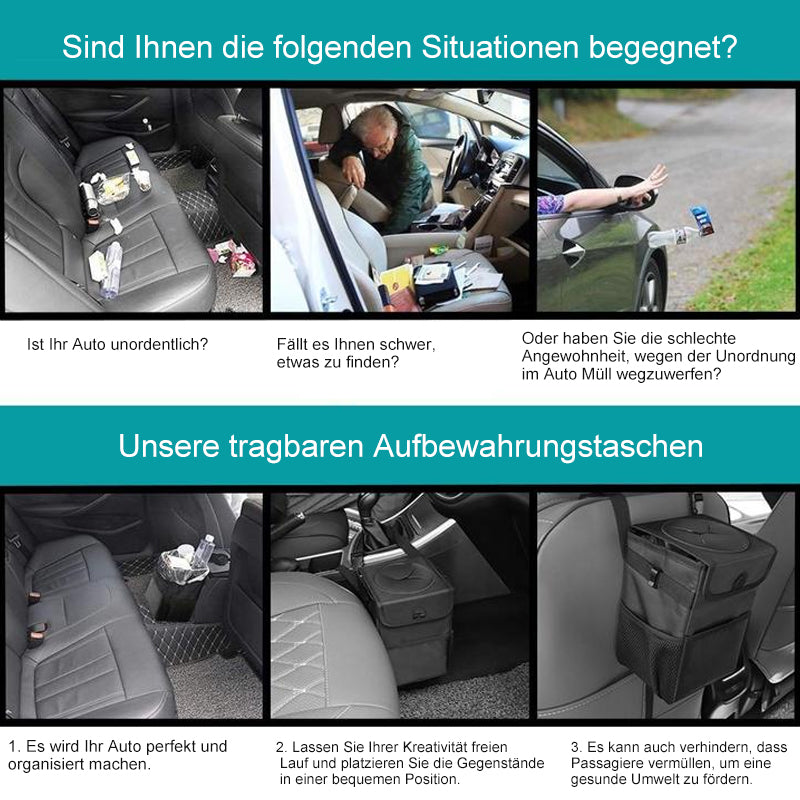 Sind Ihnen die folgenden Situationen begegnet?

Ist Ihr Auto unordentlich?

Fällt es Ihnen schwer, etwas zu finden?

Oder haben Sie die schlechte Angewohnheit, wegen der Unordnung im Auto Müll wegzuwerfen?

Unsere tragbaren Aufbewahrungstaschen

1. Es wird Ihr Auto perfekt und organisiert machen.

2. Lassen Sie Ihrer Kreativität freien Lauf und platzieren Sie die Gegenstände in einer bequemen Position.

3. Es kann auch verhindern, dass Passagiere vermüllen, um eine gesunde Umwelt zu fördern.